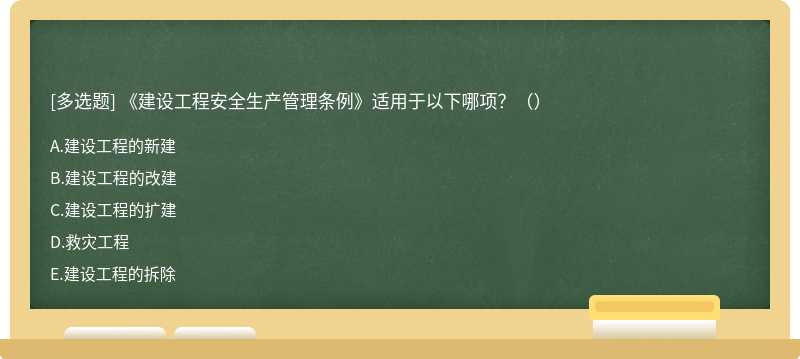 [多选题] 《建设工程安全生产管理条例》适用于以下哪项？（）

A.建设工程的新建

B.建设工程的改建

C.建设工程的扩建

D.救灾工程

E.建设工程的拆除